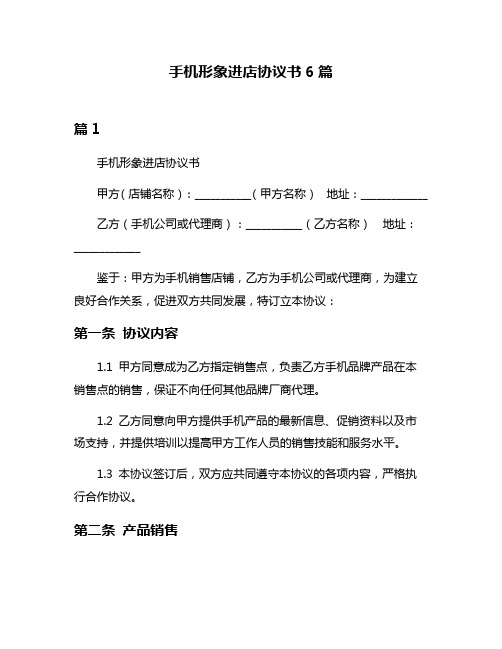 手机形象进店协议书 6 篇

篇 1

手机形象进店协议书

甲方（店铺名称）：__________（甲方名称） 地址：____________

乙方（手机公司或代理商）：__________（乙方名称） 地址：____________

鉴于：甲方为手机销售店铺，乙方为手机公司或代理商，为建立良好合作关系，促进双方共同发展，特订立本协议：

第一条 协议内容

1.1 甲方同意成为乙方指定销售点，负责乙方手机品牌产品在本销售点的销售，保证不向任何其他品牌厂商代理。

1.2 乙方同意向甲方提供手机产品的最新信息、促销资料以及市场支持，并提供培训以提高甲方工作人员的销售技能和服务水平。

1.3 本协议签订后，双方应共同遵守本协议的各项内容，严格执行合作协议。

第二条 产品销售